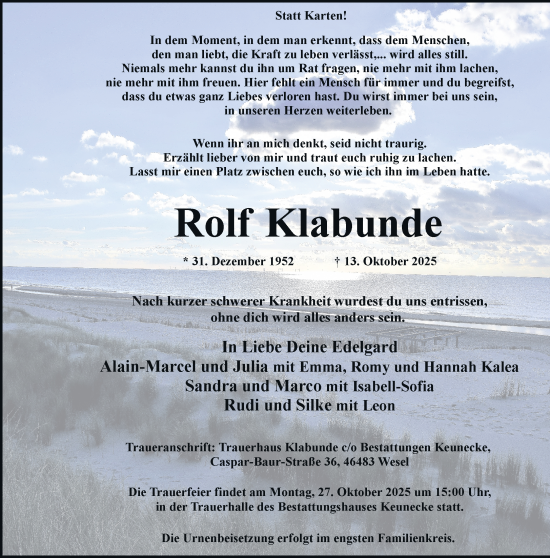 Statt Karten!

In dem Moment, in dem man erkennt, dass dem Menschen, den man liebt, die Kraft zu leben verlässt,... wird alles still. Niemals mehr kannst du ihn um Rat fragen, nie mehr mit ihm lachen, nie mehr mit ihm freuen. Hier fehlt ein Mensch für immer und du begreifst, dass du etwas ganz Liebes verloren hast. Du wirst immer bei uns sein, in unseren Herzen weiterleben.

Wenn ihr an mich denkt, seid nicht traurig. Erzählt lieber von mir und traut euch ruhig zu lachen. Lasst mir einen Platz zwischen euch, so wie ich ihn im Leben hatte.

Rolf Klabunde

* 31. Dezember 1952 † 13. Oktober 2025

Nach kurzer schwerer Krankheit wurdest du uns entrissen, ohne dich wird alles anders sein.

In Liebe Deine Edelgard
Alain-Marcel und Julia mit Emma, Romy und Hannah Kalea
Sandra und Marco mit Isabell-Sofia
Rudi und Silke mit Leon

Traueranschrift: Trauerhaus Klabunde c/o Bestattungen Keunecke, Caspar-Baur-Straße 36, 46483 Wesel

Die Trauerfeier findet am Montag, 27. Oktober 2025 um 15:00 Uhr, in der Trauerhalle des Bestattungshauses Keunecke statt.

Die Urnenbeisetzung erfolgt im engsten Familienkreis.